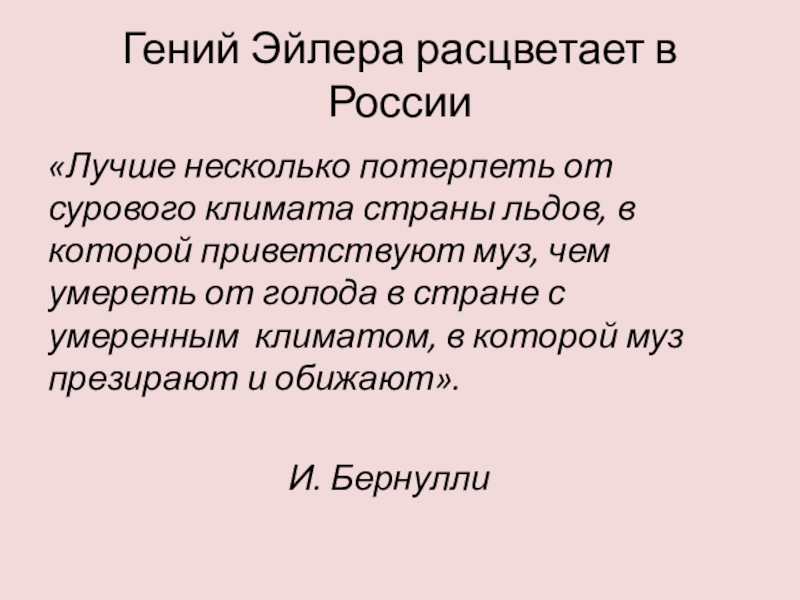 Гений Эйлера расцветает в России

«Лучше несколько потерпеть от сурового климата страны льдов, в которой приветствуют муз, чем умереть от голода в стране с умеренным климатом, в которой муз презирают и обижают».

И. Бернулли